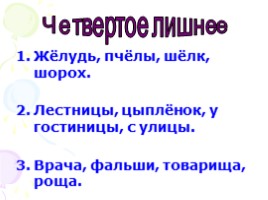 Четвертое лишнее

1. Жёлудь, пчёлы, шёлк, шорох.

2. Лестницы, цыплёнок, у гостиницы, с улицы.

3. Врача, фальши, товарища, роща.